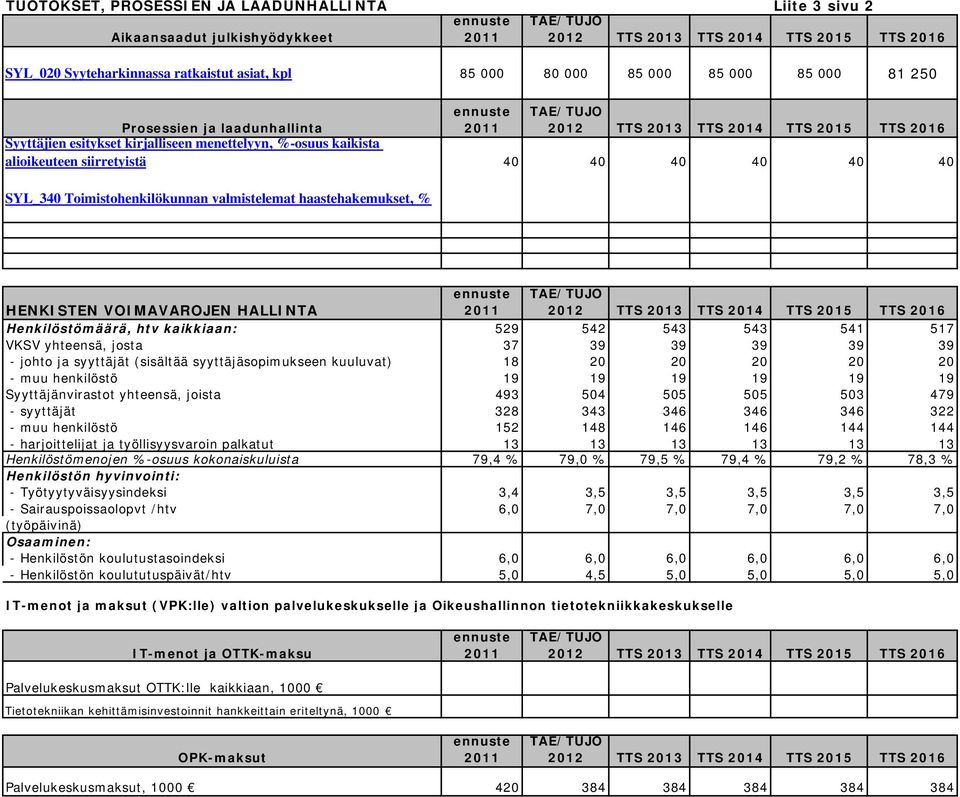 TUOTOKSET, PROSESSIEN JA LAADUNHALLINTA Liite 3 sivu 2

| Aikaansaadut julkishyödykkeet | ennuste 2011 | TAE/TUJO 2012 | TTS 2013 | TTS 2014 | TTS 2015 | TTS 2016 |
|---|---|---|---|---|---|---|
| SYL_020 Syyteharkinnassa ratkaistut asiat, kpl | 85 000 | 80 000 | 85 000 | 85 000 | 85 000 | 81 250 |

| Prosessien ja laadunhallinta | ennuste 2011 | TAE/TUJO 2012 | TTS 2013 | TTS 2014 | TTS 2015 | TTS 2016 |
|---|---|---|---|---|---|---|
| Syyttäjien esitykset kirjalliseen menettelyyn, %-osuus kaikista alioikeuteen siirretyistä | 40 | 40 | 40 | 40 | 40 | 40 |
| SYL_340 Toimistohenkilökunnan valmistelemat haastehakemukset, % | | | | | | |
| | | | | | | |
| | | | | | | |
| | | | | | | |

| HENKISTEN VOIMAVAROJEN HALLINTA | ennuste 2011 | TAE/TUJO 2012 | TTS 2013 | TTS 2014 | TTS 2015 | TTS 2016 |
|---|---|---|---|---|---|---|
| Henkilöstömäärä, htv kaikkiaan: | 529 | 542 | 543 | 543 | 541 | 517 |
| VKSV yhteensä, josta | 37 | 39 | 39 | 39 | 39 | 39 |
| - johto ja syyttäjät (sisältää syyttäjäsopimukseen kuuluvat) | 18 | 20 | 20 | 20 | 20 | 20 |
| - muu henkilöstö | 19 | 19 | 19 | 19 | 19 | 19 |
| Syyttäjänvirastot yhteensä, joista | 493 | 504 | 505 | 505 | 503 | 479 |
| - syyttäjät | 328 | 343 | 346 | 346 | 346 | 322 |
| - muu henkilöstö | 152 | 148 | 146 | 146 | 144 | 144 |
| - harjoittelijat ja työllisyysvaroin palkatut | 13 | 13 | 13 | 13 | 13 | 13 |
| Henkilöstömenojen %-osuus kokonaiskuluista | 79,4 % | 79,0 % | 79,5 % | 79,4 % | 79,2 % | 78,3 % |
| Henkilöstön hyvinvointi: | | | | | | |
| - Työtyytyväisyysindeksi | 3,4 | 3,5 | 3,5 | 3,5 | 3,5 | 3,5 |
| - Sairauspoissaolopvt /htv (työpäivinä) | 6,0 | 7,0 | 7,0 | 7,0 | 7,0 | 7,0 |
| Osaaminen: | | | | | | |
| - Henkilöstön koulutustasoindeksi | 6,0 | 6,0 | 6,0 | 6,0 | 6,0 | 6,0 |
| - Henkilöstön koulututuspäivät/htv | 5,0 | 4,5 | 5,0 | 5,0 | 5,0 | 5,0 |

IT-menot ja maksut (VPK:lle) valtion palvelukeskukselle ja Oikeushallinnon tietotekniikkakeskukselle

| IT-menot ja OTTK-maksu | ennuste 2011 | TAE/TUJO 2012 | TTS 2013 | TTS 2014 | TTS 2015 | TTS 2016 |
|---|---|---|---|---|---|---|
| Palvelukeskusmaksut OTTK:lle kaikkiaan, 1000 € | | | | | | |
| Tietotekniikan kehittämisinvestoinnit hankkeittain eriteltynä, 1000 € | | | | | | |

| OPK-maksut | ennuste 2011 | TAE/TUJO 2012 | TTS 2013 | TTS 2014 | TTS 2015 | TTS 2016 |
|---|---|---|---|---|---|---|
| Palvelukeskusmaksut, 1000 € | 420 | 384 | 384 | 384 | 384 | 384 |